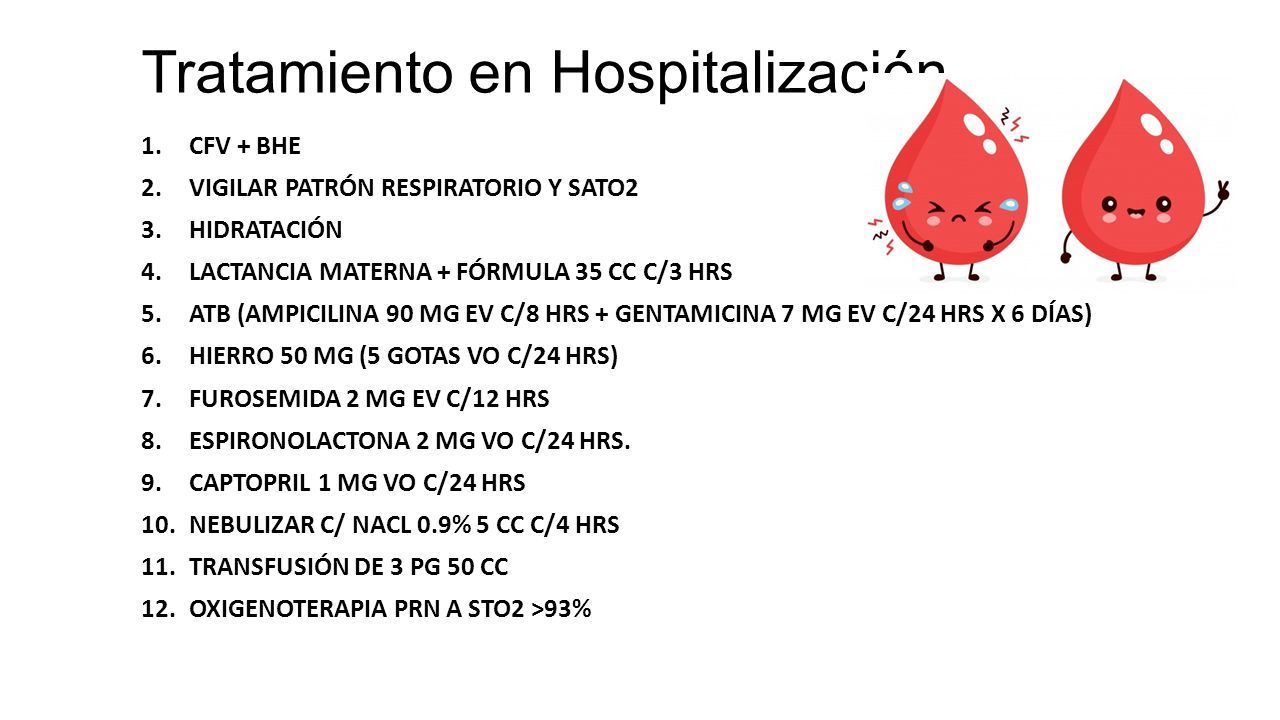 Tratamiento en Hospitalización

1. CFV + BHE
2. VIGILAR PATRÓN RESPIRATORIO Y SATO2
3. HIDRATACIÓN
4. LACTANCIA MATERNA + FÓRMULA 35 CC C/3 HRS
5. ATB (AMPICILINA 90 MG EV C/8 HRS + GENTAMICINA 7 MG EV C/24 HRS X 6 DÍAS)
6. HIERRO 50 MG (5 GOTAS VO C/24 HRS)
7. FUROSEMIDA 2 MG EV C/12 HRS
8. ESPIRONOLACTONA 2 MG VO C/24 HRS.
9. CAPTOPRIL 1 MG VO C/24 HRS
10. NEBULIZAR C/ NACL 0.9% 5 CC C/4 HRS
11. TRANSFUSIÓN DE 3 PG 50 CC
12. OXIGENOTERAPIA PRN A STO2 >93%